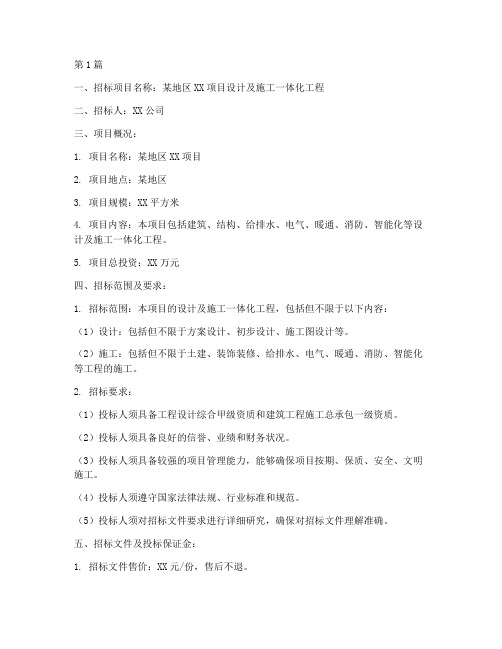 第1篇

一、招标项目名称：某地区XX项目设计及施工一体化工程

二、招标人：XX公司

三、项目概况：

1. 项目名称：某地区XX项目

2. 项目地点：某地区

3. 项目规模：XX平方米

4. 项目内容：本项目包括建筑、结构、给排水、电气、暖通、消防、智能化等设计及施工一体化工程。

5. 项目总投资：XX万元

四、招标范围及要求：

1. 招标范围：本项目的设计及施工一体化工程，包括但不限于以下内容：

（1）设计：包括但不限于方案设计、初步设计、施工图设计等。

（2）施工：包括但不限于土建、装饰装修、给排水、电气、暖通、消防、智能化等工程的施工。

2. 招标要求：

（1）投标人须具备工程设计综合甲级资质和建筑工程施工总承包一级资质。

（2）投标人须具备良好的信誉、业绩和财务状况。

（3）投标人须具备较强的项目管理能力，能够确保项目按期、保质、安全、文明施工。

（4）投标人须遵守国家法律法规、行业标准和规范。

（5）投标人须对招标文件要求进行详细研究，确保对招标文件理解准确。

五、招标文件及投标保证金：

1. 招标文件售价：XX元/份，售后不退。